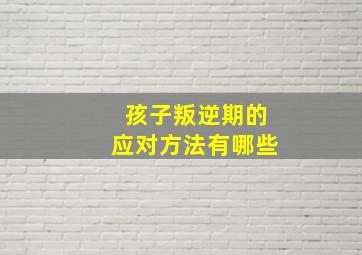 孩子叛逆期的
应对方法有哪些